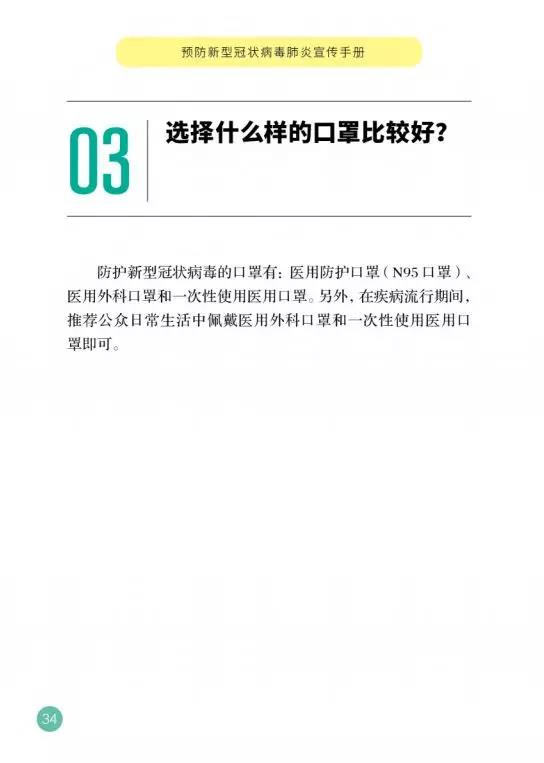 预防新型冠状病毒肺炎宣传手册

03

选择什么样的口罩比较好?

防护新型冠状病毒的口罩有:医用防护口罩(N95口罩)、医用外科口罩和一次性使用医用口罩。另外,在疾病流行期间,推荐公众日常生活中佩戴医用外科口罩和一次性使用医用口罩即可。

34